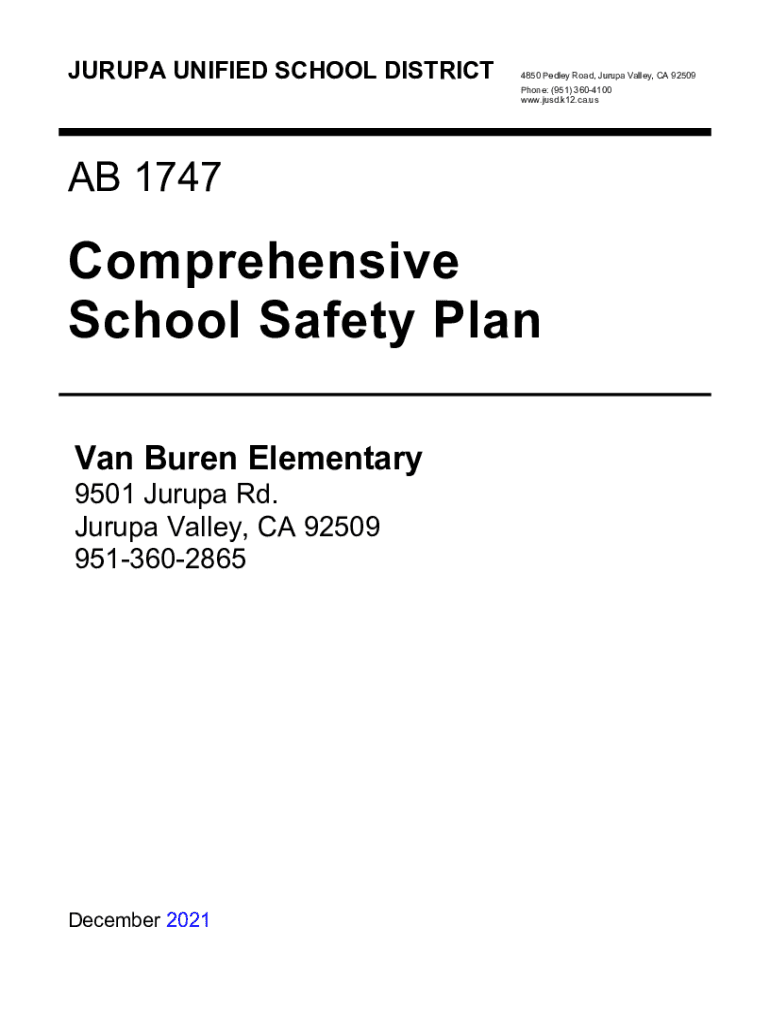 JURUPA UNIFIED SCHOOL DISTRICT

4850 Pedley Road, Jurupa Valley, CA 92509
Phone: (951) 360-4100
www.jusd.k12.ca.us

AB 1747

Comprehensive School Safety Plan

Van Buren Elementary
9501 Jurupa Rd.
Jurupa Valley, CA 92509
951-360-2865

December 2021